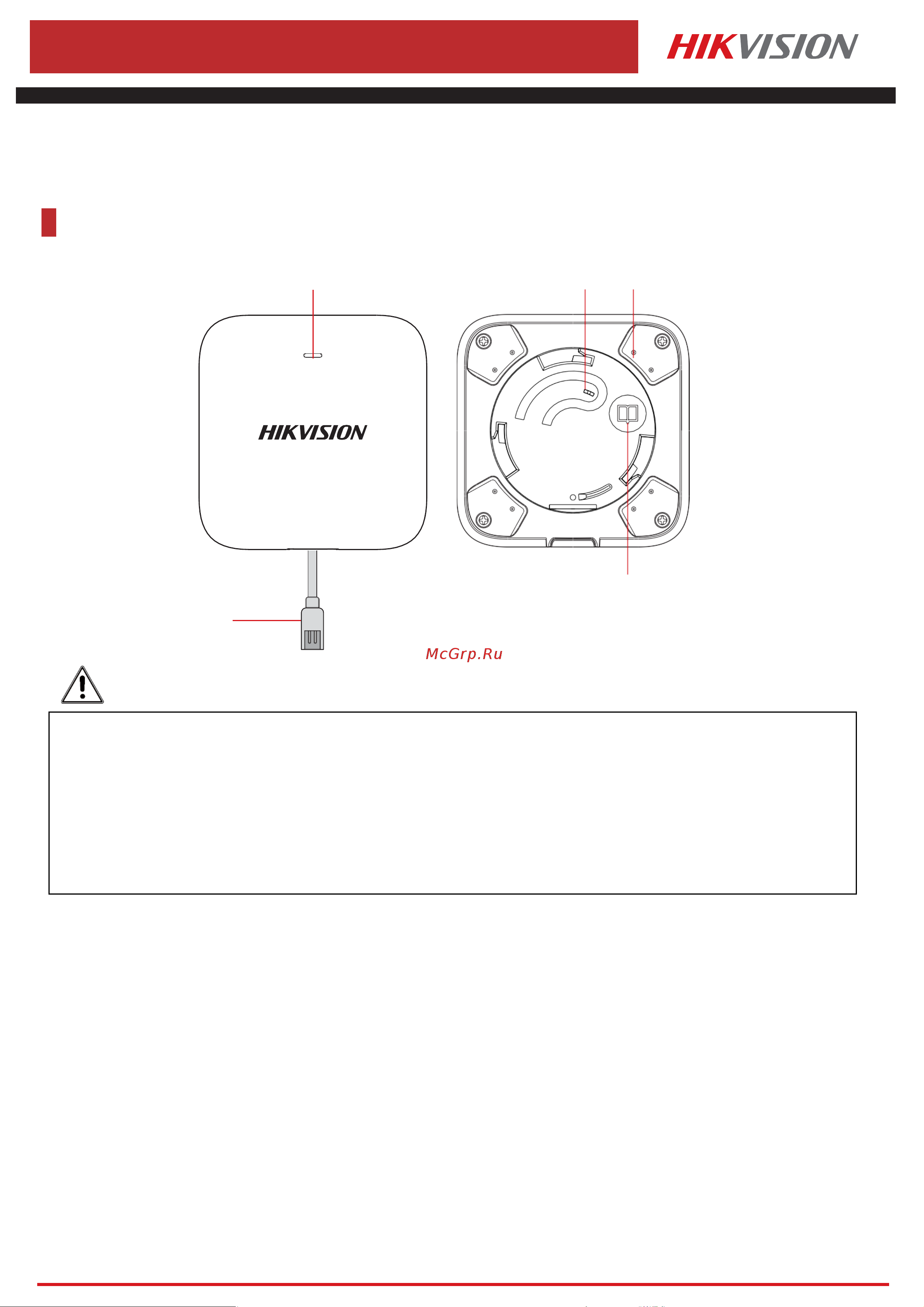 HIKVISION

HIKVISION

McGrp.Ru